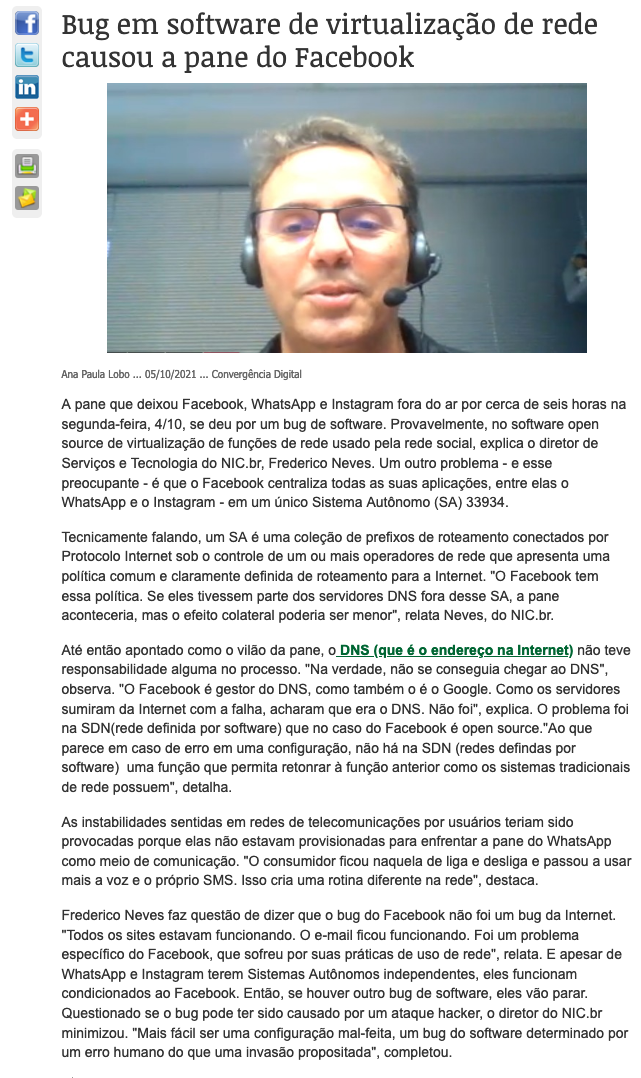 Bug em software de virtualização de rede causou a pane do Facebook

Ana Paula Lobo ... 05/10/2021 ... Convergência Digital

A pane que deixou Facebook, WhatsApp e Instagram fora do ar por cerca de seis horas na segunda-feira, 4/10, se deu por um bug de software. Provavelmente, no software open source de virtualização de funções de rede usado pela rede social, explica o diretor de Serviços e Tecnologia do NIC.br, Frederico Neves. Um outro problema - e esse preocupante - é que o Facebook centraliza todas as suas aplicações, entre elas o WhatsApp e o Instagram - em um único Sistema Autônomo (SA) 33934.

Tecnicamente falando, um SA é uma coleção de prefixos de roteamento conectados por Protocolo Internet sob o controle de um ou mais operadores de rede que apresenta uma política comum e claramente definida de roteamento para a Internet. "O Facebook tem essa política. Se eles tivessem parte dos servidores DNS fora desse SA, a pane aconteceria, mas o efeito colateral poderia ser menor", relata Neves, do NIC.br.

Até então apontado como o vilão da pane, o DNS (que é o endereço na Internet) não teve responsabilidade alguma no processo. "Na verdade, não se conseguia chegar ao DNS", observa. "O Facebook é gestor do DNS, como também o é o Google. Como os servidores sumiram da Internet com a falha, acharam que era o DNS. Não foi", explica. O problema foi na SDN(rede definida por software) que no caso do Facebook é open source."Ao que parece em caso de erro em uma configuração, não há na SDN (redes defindas por software)  uma função que permita retonrar à função anterior como os sistemas tradicionais de rede possuem", detalha.

As instabilidades sentidas em redes de telecomunicações por usuários teriam sido provocadas porque elas não estavam provisionadas para enfrentar a pane do WhatsApp como meio de comunicação. "O consumidor ficou naquela de liga e desliga e passou a usar mais a voz e o próprio SMS. Isso cria uma rotina diferente na rede", destaca.

Frederico Neves faz questão de dizer que o bug do Facebook não foi um bug da Internet. "Todos os sites estavam funcionando. O e-mail ficou funcionando. Foi um problema específico do Facebook, que sofreu por suas práticas de uso de rede", relata. E apesar de WhatsApp e Instagram terem Sistemas Autônomos independentes, eles funcionam condicionados ao Facebook. Então, se houver outro bug de software, eles vão parar. Questionado se o bug pode ter sido causado por um ataque hacker, o diretor do NIC.br minimizou. "Mais fácil ser uma configuração mal-feita, um bug do software determinado por um erro humano do que uma invasão propositada", completou.